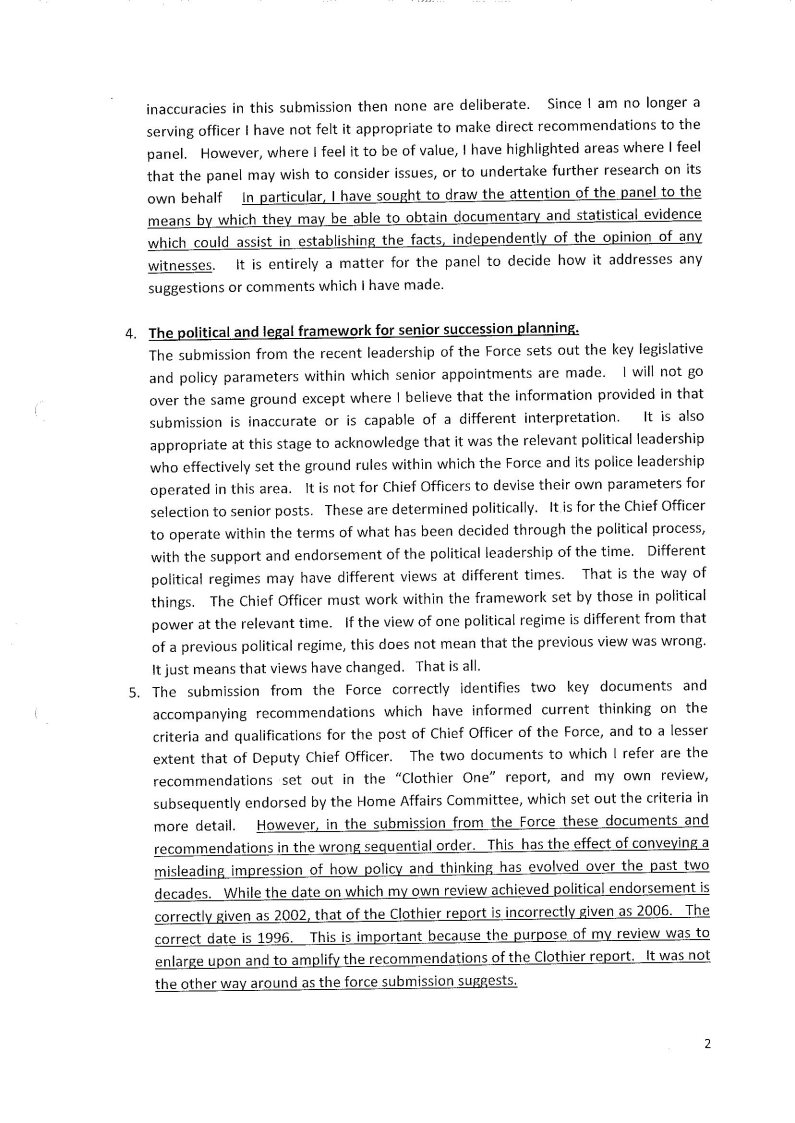 inaccuracies in this submission then none are deliberate. Since I am no longer a serving officer I have not felt it appropriate to make direct recommendations to the panel. However, where I feel it to be of value, I have highlighted areas where I feel that the panel may wish to consider issues, or to undertake further research on its own behalf In particular, I have sought to draw the attention of the panel to the means by which they may be able to obtain documentary and statistical evidence which could assist in establishing the facts, independently of the opinion of any witnesses. It is entirely a matter for the panel to decide how it addresses any suggestions or comments which I have made.

4. The political and legal framework for senior succession planning.
The submission from the recent leadership of the Force sets out the key legislative and policy parameters within which senior appointments are made. I will not go over the same ground except where I believe that the information provided in that submission is inaccurate or is capable of a different interpretation. It is also appropriate at this stage to acknowledge that it was the relevant political leadership who effectively set the ground rules within which the Force and its police leadership operated in this area. It is not for Chief Officers to devise their own parameters for selection to senior posts. These are determined politically. It is for the Chief Officer to operate within the terms of what has been decided through the political process, with the support and endorsement of the political leadership of the time. Different political regimes may have different views at different times. That is the way of things. The Chief Officer must work within the framework set by those in political power at the relevant time. If the view of one political regime is different from that of a previous political regime, this does not mean that the previous view was wrong. It just means that views have changed. That is all.

5. The submission from the Force correctly identifies two key documents and accompanying recommendations which have informed current thinking on the criteria and qualifications for the post of Chief Officer of the Force, and to a lesser extent that of Deputy Chief Officer. The two documents to which I refer are the recommendations set out in the "Clothier One" report, and my own review, subsequently endorsed by the Home Affairs Committee, which set out the criteria in more detail. However, in the submission from the Force these documents and recommendations in the wrong sequential order. This has the effect of conveying a misleading impression of how policy and thinking has evolved over the past two decades. While the date on which my own review achieved political endorsement is correctly given as 2002, that of the Clothier report is incorrectly given as 2006. The correct date is 1996. This is important because the purpose of my review was to enlarge upon and to amplify the recommendations of the Clothier report. It was not the other way around as the force submission suggests.

2